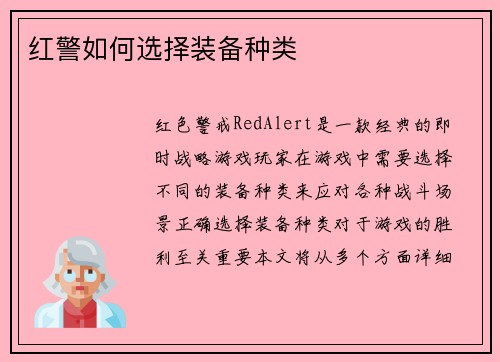 红警如何选择装备种类

红色警戒RedAlert是一款经典的即时战略游戏玩家在游戏中需要选择不同的装备种类来应对各种战斗场景正确选择装备种类对于游戏的胜利至关重要本文将从多个方面详细